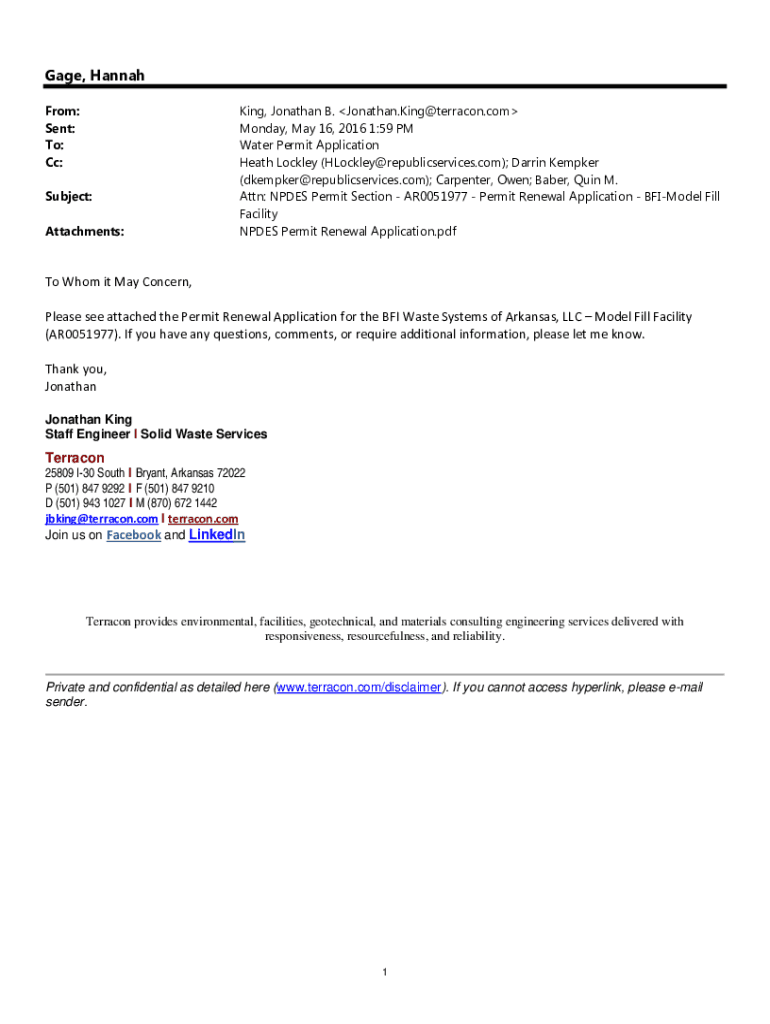 Gage, Hannah

From: King, Jonathan B. <Jonathan.King@terracon.com>
Sent: Monday, May 16, 2016 1:59 PM
To: Water Permit Application
Cc: Heath Lockley (HLockley@republicservices.com); Darrin Kempker (dkempker@republicservices.com); Carpenter, Owen; Baber, Quin M.
Subject: Attn: NPDES Permit Section - AR0051977 - Permit Renewal Application - BFI-Model Fill Facility
Attachments: NPDES Permit Renewal Application.pdf

To Whom it May Concern,

Please see attached the Permit Renewal Application for the BFI Waste Systems of Arkansas, LLC – Model Fill Facility (AR0051977). If you have any questions, comments, or require additional information, please let me know.

Thank you,
Jonathan

Jonathan King
Staff Engineer I Solid Waste Services
Terracon
25809 I-30 South I Bryant, Arkansas 72022
P (501) 847 9292 I F (501) 847 9210
D (501) 943 1027 I M (870) 672 1442
jbking@terracon.com I terracon.com
Join us on Facebook and LinkedIn

Terracon provides environmental, facilities, geotechnical, and materials consulting engineering services delivered with responsiveness, resourcefulness, and reliability.

Private and confidential as detailed here (www.terracon.com/disclaimer). If you cannot access hyperlink, please e-mail sender.

1